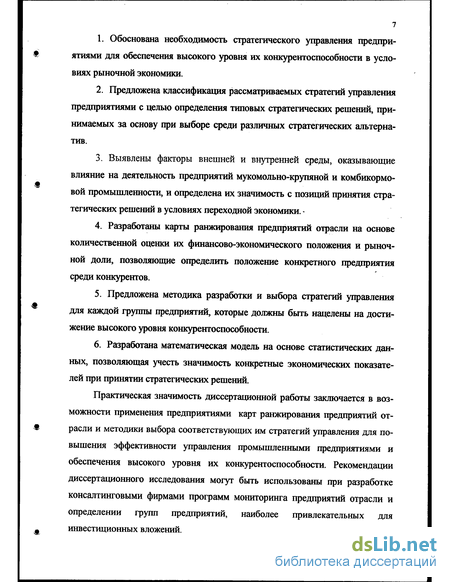 7

1. Обоснована необходимость стратегического управления предприятиями для обеспечения высокого уровня их конкурентоспособности в условиях рыночной экономики.

2. Предложена классификация рассматриваемых стратегий управления предприятиями с целью определения типовых стратегических решений, принимаемых за основу при выборе среди различных стратегических альтернатив.

3. Выявлены факторы внешней и внутренней среды, оказывающие влияние на деятельность предприятий мукомольно-крупяной и комбикормовой промышленности, и определена их значимость с позиций принятия стратегических решений в условиях переходной экономики.

4. Разработаны карты ранжирования предприятий отрасли на основе количественной оценки их финансово-экономического положения и рыночной доли, позволяющие определить положение конкретного предприятия среди конкурентов.

5. Предложена методика разработки и выбора стратегий управления для каждой группы предприятий, которые должны быть нацелены на достижение высокого уровня конкурентоспособности.

6. Разработана математическая модель на основе статистических данных, позволяющая учесть значимость конкретные экономических показателей при принятии стратегических решений.

Практическая значимость диссертационной работы заключается в возможности применения предприятиями карт ранжирования предприятий отрасли и методики выбора соответствующих им стратегий управления для повышения эффективности управления промышленными предприятиями и обеспечения высокого уровня их конкурентоспособности. Рекомендации диссертационного исследования могут быть использованы при разработке консалтинговыми фирмами программ мониторинга предприятий отрасли и определении групп предприятий, наиболее привлекательных для инвестиционных вложений.

dsLib.net
библиотека диссертаций